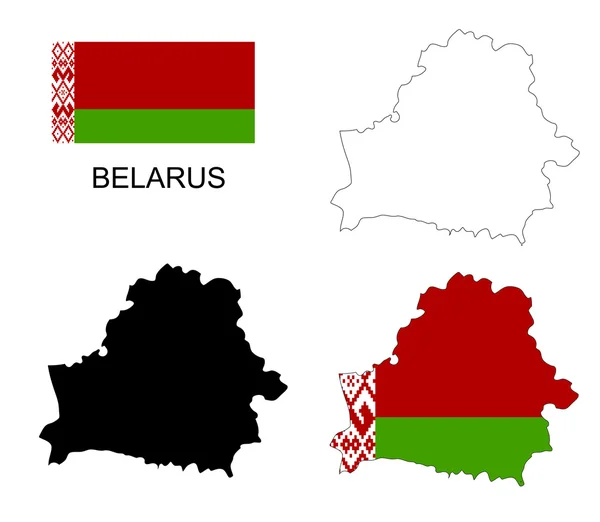 BELARUS